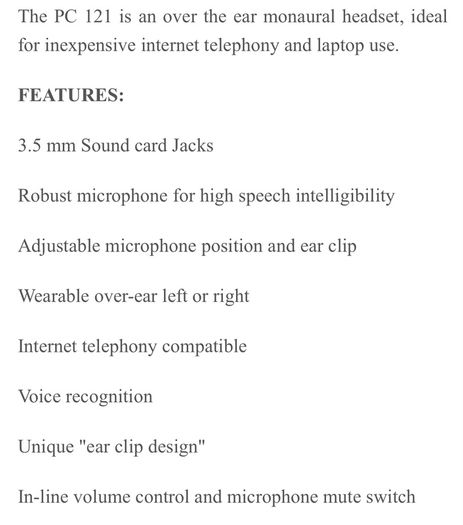 The PC 121 is an over the ear monaural headset, ideal for inexpensive internet telephony and laptop use.

FEATURES:

3.5 mm Sound card Jacks

Robust microphone for high speech intelligibility

Adjustable microphone position and ear clip

Wearable over-ear left or right

Internet telephony compatible

Voice recognition

Unique "ear clip design"

In-line volume control and microphone mute switch